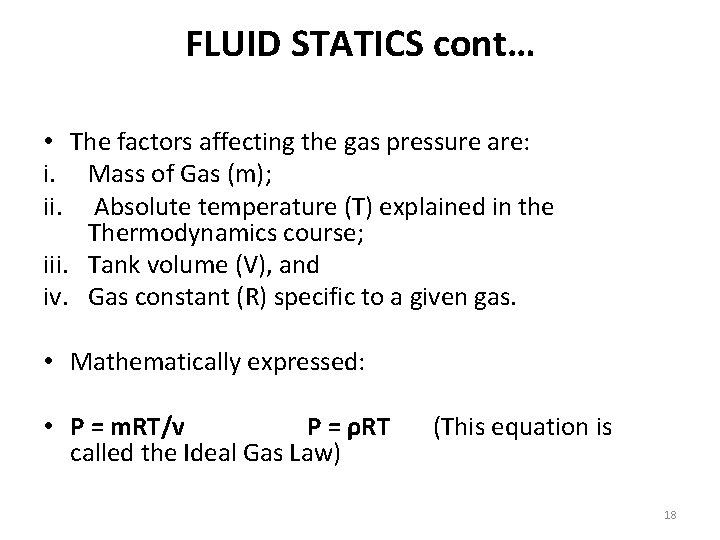 FLUID STATICS cont…

• The factors affecting the gas pressure are:
i. Mass of Gas (m);
ii. Absolute temperature (T) explained in the Thermodynamics course;
iii. Tank volume (V), and
iv. Gas constant (R) specific to a given gas.

• Mathematically expressed:

• $P = mRT/v$ $P = \rho RT$ (This equation is called the Ideal Gas Law)

18